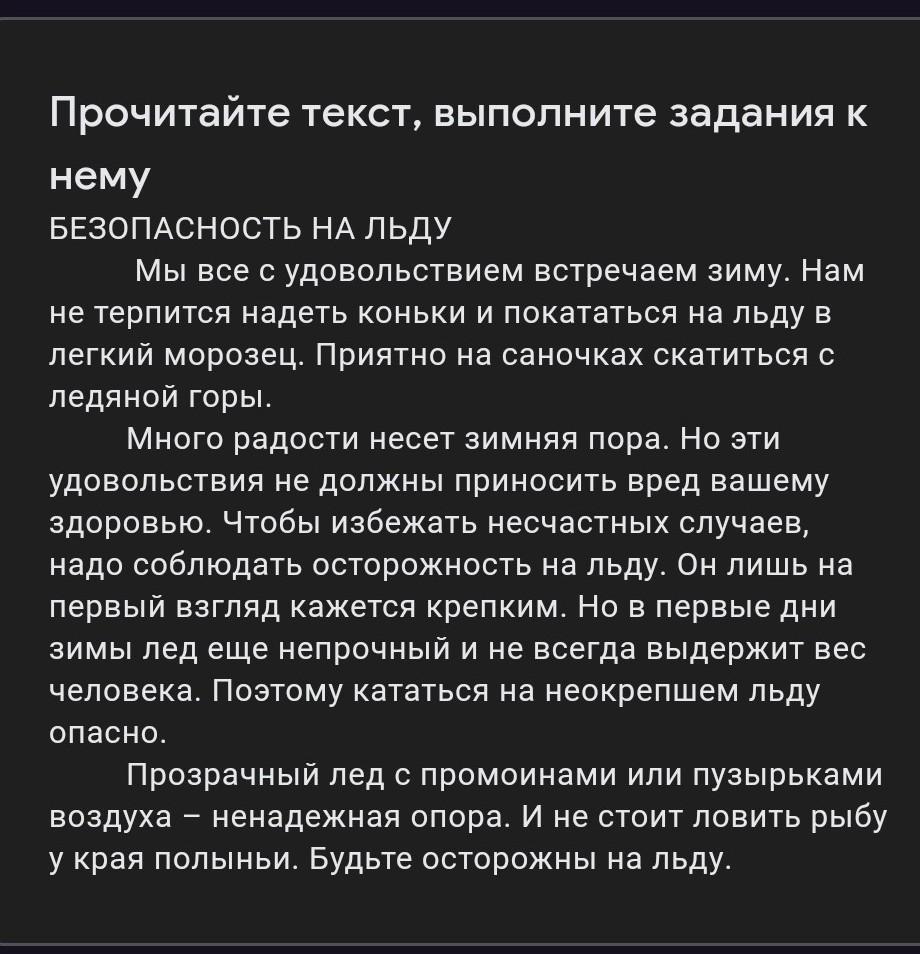 Прочитайте текст, выполните задания к нему

БЕЗОПАСНОСТЬ НА ЛЬДУ

Мы все с удовольствием встречаем зиму. Нам не терпится надеть коньки и покататься на льду в легкий морозец. Приятно на саночках скатиться с ледяной горы.

Много радости несет зимняя пора. Но эти удовольствия не должны приносить вред вашему здоровью. Чтобы избежать несчастных случаев, надо соблюдать осторожность на льду. Он лишь на первый взгляд кажется крепким. Но в первые дни зимы лед еще непрочный и не всегда выдержит вес человека. Поэтому кататься на неокрепшем льду опасно.

Прозрачный лед с промоинами или пузырьками воздуха – ненадежная опора. И не стоит ловить рыбу у края полыньи. Будьте осторожны на льду.